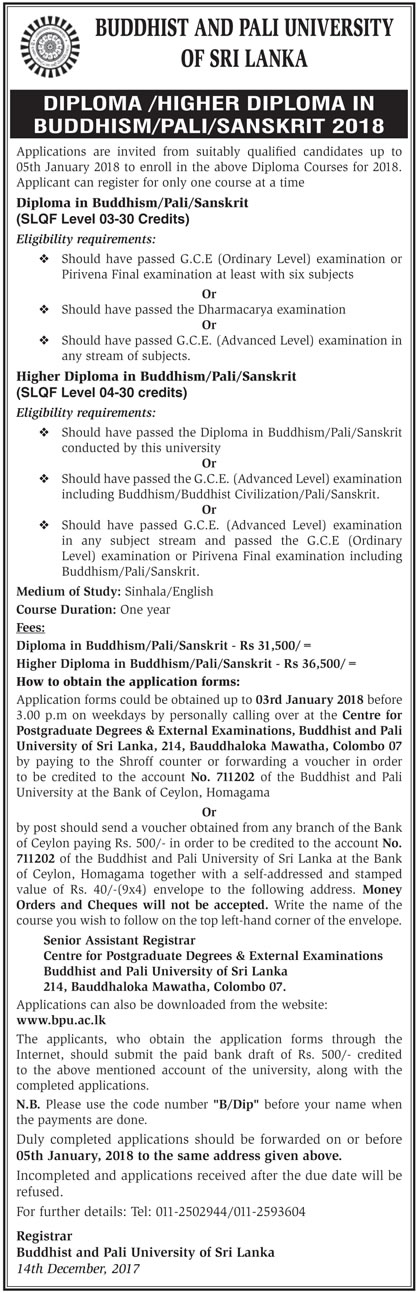 BUDDHIST AND PALI UNIVERSITY OF SRI LANKA

DIPLOMA /HIGHER DIPLOMA IN BUDDHISM/PALI/SANSKRIT 2018

Applications are invited from suitably qualified candidates up to 05th January 2018 to enroll in the above Diploma Courses for 2018. Applicant can register for only one course at a time

Diploma in Buddhism/Pali/Sanskrit
(SLQF Level 03-30 Credits)

Eligibility requirements:

❖ Should have passed G.C.E (Ordinary Level) examination or Pirivena Final examination at least with six subjects

Or

❖ Should have passed the Dharmacarya examination

Or

❖ Should have passed G.C.E. (Advanced Level) examination in any stream of subjects.

Higher Diploma in Buddhism/Pali/Sanskrit
(SLQF Level 04-30 credits)

Eligibility requirements:

❖ Should have passed the Diploma in Buddhism/Pali/Sanskrit conducted by this university

Or

❖ Should have passed the G.C.E. (Advanced Level) examination including Buddhism/Buddhist Civilization/Pali/Sanskrit.

Or

❖ Should have passed G.C.E. (Advanced Level) examination in any subject stream and passed the G.C.E (Ordinary Level) examination or Pirivena Final examination including Buddhism/Pali/Sanskrit.

Medium of Study: Sinhala/English

Course Duration: One year

Fees:

Diploma in Buddhism/Pali/Sanskrit - Rs 31,500/=

Higher Diploma in Buddhism/Pali/Sanskrit - Rs 36,500/=

How to obtain the application forms:

Application forms could be obtained up to 03rd January 2018 before 3.00 p.m on weekdays by personally calling over at the Centre for Postgraduate Degrees & External Examinations, Buddhist and Pali University of Sri Lanka, 214, Bauddhaloka Mawatha, Colombo 07 by paying to the Shroff counter or forwarding a voucher in order to be credited to the account No. 711202 of the Buddhist and Pali University at the Bank of Ceylon, Homagama

Or

by post should send a voucher obtained from any branch of the Bank of Ceylon paying Rs. 500/- in order to be credited to the account No. 711202 of the Buddhist and Pali University of Sri Lanka at the Bank of Ceylon, Homagama together with a self-addressed and stamped value of Rs. 40/-(9x4) envelope to the following address. Money Orders and Cheques will not be accepted. Write the name of the course you wish to follow on the top left-hand corner of the envelope.

Senior Assistant Registrar
Centre for Postgraduate Degrees & External Examinations
Buddhist and Pali University of Sri Lanka
214, Bauddhaloka Mawatha, Colombo 07.

Applications can also be downloaded from the website:
www.bpu.ac.lk

The applicants, who obtain the application forms through the Internet, should submit the paid bank draft of Rs. 500/- credited to the above mentioned account of the university, along with the completed applications.

N.B. Please use the code number "B/Dip" before your name when the payments are done.

Duly completed applications should be forwarded on or before 05th January, 2018 to the same address given above.

Incompleted and applications received after the due date will be refused.

For further details: Tel: 011-2502944/011-2593604

Registrar
Buddhist and Pali University of Sri Lanka
14th December, 2017